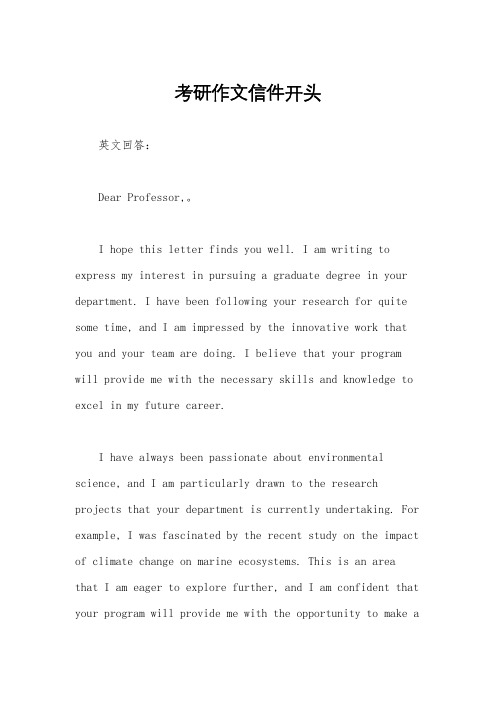 考研作文信件开头

英文回答：

Dear Professor,。

I hope this letter finds you well. I am writing to express my interest in pursuing a graduate degree in your department. I have been following your research for quite some time, and I am impressed by the innovative work that you and your team are doing. I believe that your program will provide me with the necessary skills and knowledge to excel in my future career.

I have always been passionate about environmental science, and I am particularly drawn to the research projects that your department is currently undertaking. For example, I was fascinated by the recent study on the impact of climate change on marine ecosystems. This is an area that I am eager to explore further, and I am confident that your program will provide me with the opportunity to make a